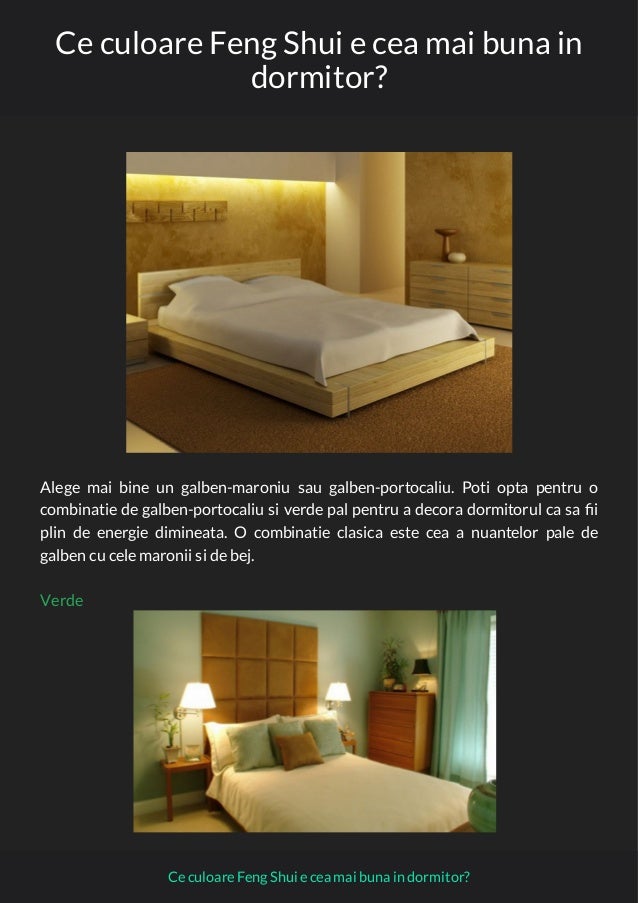 Ce culoare Feng Shui e cea mai buna in dormitor?

Alege mai bine un galben-maroniu sau galben-portocaliu. Poti opta pentru o combinatie de galben-portocaliu si verde pal pentru a decora dormitorul ca sa fii plin de energie dimineata. O combinatie clasica este cea a nuantelor pale de galben cu cele maronii si de bej.

Verde

Ce culoare Feng Shui e cea mai buna in dormitor?